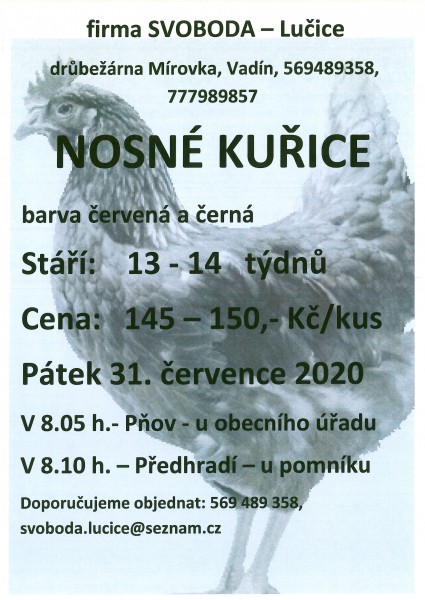 firma SVOBODA – Lučice

drůbežárna Mírovka, Vadín, 569489358, 777989857

NOSNÉ KUŘICE

barva červená a černá

Stáří: 13 - 14 týdnů

Cena: 145 – 150,- Kč/kus

Pátek 31. července 2020

V 8.05 h.- Pňov - u obecního úřadu

V 8.10 h. – Předhradí – u pomníku

Doporučujeme objednat: 569 489 358, svoboda.lucice@seznam.cz